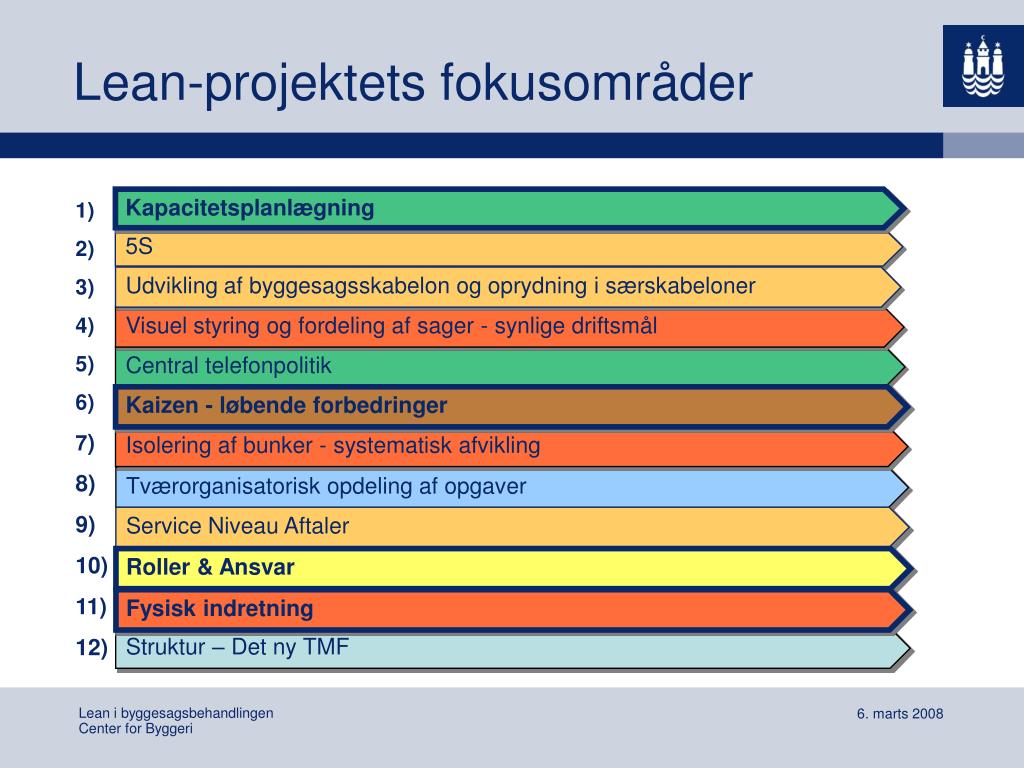 Lean-projektets fokusområder

1) Kapacitetsplanlægning
2) 5S
3) Udvikling af byggesagsskabelon og oprydning i særskabeloner
4) Visuel styring og fordeling af sager - synlige driftsmål
5) Central telefonpolitik
6) Kaizen - løbende forbedringer
7) Isolering af bunker - systematisk afvikling
8) Tværorganisatorisk opdeling af opgaver
9) Service Niveau Aftaler
10) Roller & Ansvar
11) Fysisk indretning
12) Struktur – Det ny TMF

Lean i byggesagsbehandlingen
Center for Byggeri

6. marts 2008